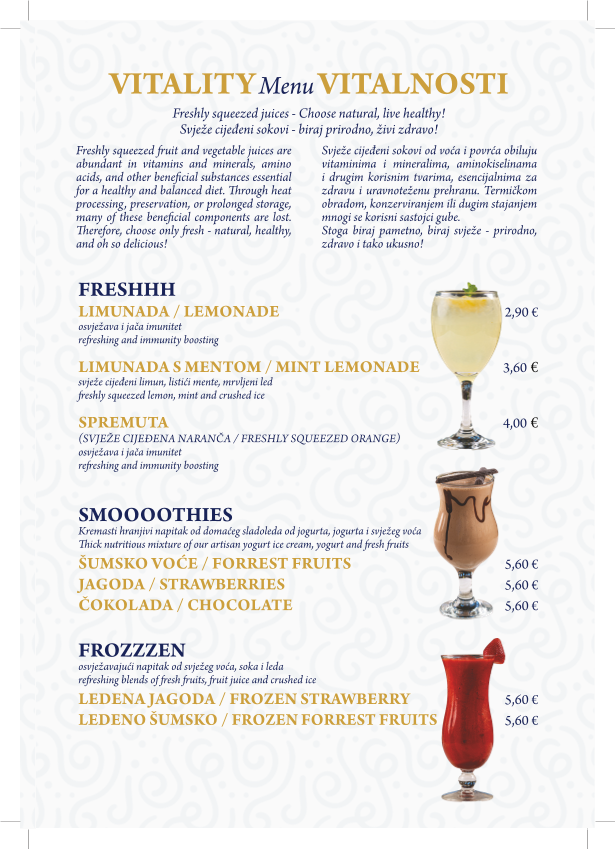 VITALITY Menu VITALNOSTI

Freshly squeezed juices - Choose natural, live healthy!
Svježe cijeđeni sokovi - biraj prirodno, živi zdravo!

Freshly squeezed fruit and vegetable juices are abundant in vitamins and minerals, amino acids, and other beneficial substances essential for a healthy and balanced diet. Through heat processing, preservation, or prolonged storage, many of these beneficial components are lost. Therefore, choose only fresh - natural, healthy, and oh so delicious!

Svježe cijeđeni sokovi od voća i povrća obiluju vitaminima i mineralima, aminokiselinama i drugim korisnim tvarima, esencijalnima za zdravu i uravnoteženu prehranu. Termičkom obradom, konzerviranjem ili dugim stajanjem mnogi se korisni sastojci gube.
Stoga biraj pametno, biraj svježe - prirodno, zdravo i tako ukusno!

FRESHHH

LIMUNADA / LEMONADE 2,90 €
osvježava i jača imunitet
refreshing and immunity boosting

LIMUNADA S MENTOM / MINT LEMONADE 3,60 €
svježe cijeđeni limun, listići mente, mrvljeni led
freshly squeezed lemon, mint and crushed ice

SPREMUTA 4,00 €
(SVJEŽE CIJEĐENA NARANČA / FRESHLY SQUEEZED ORANGE)
osvježava i jača imunitet
refreshing and immunity boosting

SMOOOOTHIES
Kremasti hranjivi napitak od domaćeg sladoleda od jogurta, jogurta i svježeg voća
Thick nutritious mixture of our artisan yogurt ice cream, yogurt and fresh fruits

ŠUMSKO VOĆE / FORREST FRUITS 5,60 €
JAGODA / STRAWBERRIES 5,60 €
ČOKOLADA / CHOCOLATE 5,60 €

FROZZZEN
osvježavajući napitak od svježeg voća, soka i leda
refreshing blends of fresh fruits, fruit juice and crushed ice

LEDENA JAGODA / FROZEN STRAWBERRY 5,60 €
LEDENO ŠUMSKO / FROZEN FORREST FRUITS 5,60 €